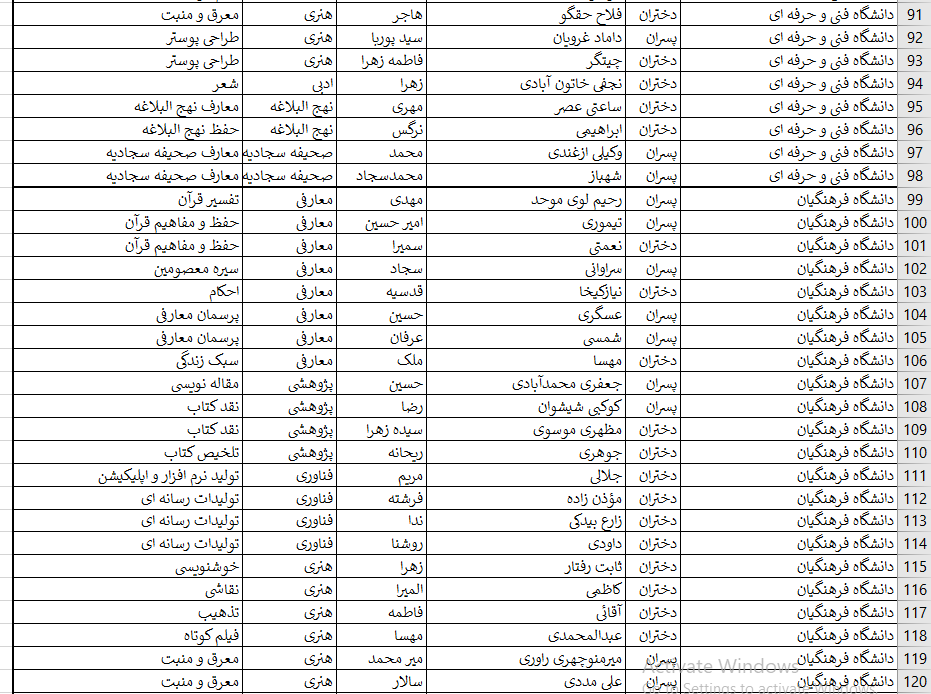 | 91 | دانشگاه فنی و حرفه ای | دختران | فلاح حقگو | هاجر | هنری | معرق و منبت |
|---|---|---|---|---|---|---|
| 92 | دانشگاه فنی و حرفه ای | پسران | داماد غرویان | سید پوریا | هنری | طراحی پوستر |
| 93 | دانشگاه فنی و حرفه ای | دختران | چیتگر | فاطمه زهرا | هنری | طراحی پوستر |
| 94 | دانشگاه فنی و حرفه ای | دختران | نجفی خاتون آبادی | زهرا | ادبی | شعر |
| 95 | دانشگاه فنی و حرفه ای | دختران | ساعتی عصر | مهری | نهج البلاغه | معارف نهج البلاغه |
| 96 | دانشگاه فنی و حرفه ای | دختران | ابراهیمی | نرگس | نهج البلاغه | حفظ نهج البلاغه |
| 97 | دانشگاه فنی و حرفه ای | پسران | وکیلی ازغندی | محمد | صحیفه سجادیه | معارف صحیفه سجادیه |
| 98 | دانشگاه فنی و حرفه ای | پسران | شهباز | محمدسجاد | صحیفه سجادیه | معارف صحیفه سجادیه |
| 99 | دانشگاه فرهنگیان | پسران | رحیم لوی موحد | مهدی | معارفی | تفسیر قرآن |
| 100 | دانشگاه فرهنگیان | پسران | تیموری | امیر حسین | معارفی | حفظ و مفاهیم قرآن |
| 101 | دانشگاه فرهنگیان | دختران | نعمتی | سمیرا | معارفی | حفظ و مفاهیم قرآن |
| 102 | دانشگاه فرهنگیان | پسران | سراوانی | سجاد | معارفی | سیره معصومین |
| 103 | دانشگاه فرهنگیان | دختران | نیازکیخا | قدسیه | معارفی | احکام |
| 104 | دانشگاه فرهنگیان | پسران | عسگری | حسین | معارفی | پرسمان معارفی |
| 105 | دانشگاه فرهنگیان | پسران | شمسی | عرفان | معارفی | پرسمان معارفی |
| 106 | دانشگاه فرهنگیان | دختران | مهسا | ملک | معارفی | سبک زندگی |
| 107 | دانشگاه فرهنگیان | پسران | جعفری محمدآبادی | حسین | پژوهشی | مقاله نویسی |
| 108 | دانشگاه فرهنگیان | پسران | کوکبی شیشوان | رضا | پژوهشی | نقد کتاب |
| 109 | دانشگاه فرهنگیان | دختران | مظهری موسوی | سیده زهرا | پژوهشی | نقد کتاب |
| 110 | دانشگاه فرهنگیان | دختران | جوهری | ریحانه | پژوهشی | تلخیص کتاب |
| 111 | دانشگاه فرهنگیان | دختران | جلالی | مریم | فناوری | تولید نرم افزار و اپلیکیشن |
| 112 | دانشگاه فرهنگیان | دختران | مؤذن زاده | فرشته | فناوری | تولیدات رسانه ای |
| 113 | دانشگاه فرهنگیان | دختران | زارع بیدکی | ندا | فناوری | تولیدات رسانه ای |
| 114 | دانشگاه فرهنگیان | دختران | داودی | روشنا | فناوری | تولیدات رسانه ای |
| 115 | دانشگاه فرهنگیان | دختران | ثابت رفتار | زهرا | هنری | خوشنویسی |
| 116 | دانشگاه فرهنگیان | دختران | کاظمی | المیرا | هنری | نقاشی |
| 117 | دانشگاه فرهنگیان | دختران | آقائی | فاطمه | هنری | تذهیب |
| 118 | دانشگاه فرهنگیان | دختران | عبدالمحمدی | مهسا | هنری | فیلم کوتاه |
| 119 | دانشگاه فرهنگیان | پسران | میرمنوچهری راوری | میر محمد | هنری | معرق و منبت |
| 120 | دانشگاه فرهنگیان | پسران | علی مددی | سالار | هنری | معرق و منبت |

Activate Windows
Go to Settings to activate Windows.